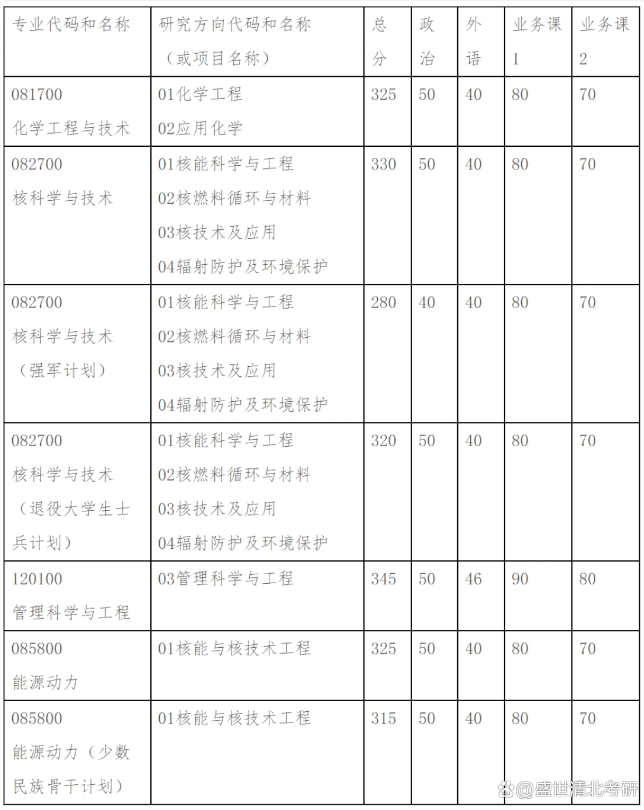 | 专业代码和名称 | 研究方向代码和名称（或项目名称） | 总分 | 政治 | 外语 | 业务课1 | 业务课2 |
|---|---|---|---|---|---|---|
| 081700 化学工程与技术 | 01化学工程 02应用化学 | 325 | 50 | 40 | 80 | 70 |
| 082700 核科学与技术 | 01核能科学与工程 02核燃料循环与材料 03核技术及应用 04辐射防护及环境保护 | 330 | 50 | 40 | 80 | 70 |
| 082700 核科学与技术（强军计划） | 01核能科学与工程 02核燃料循环与材料 03核技术及应用 04辐射防护及环境保护 | 280 | 40 | 40 | 80 | 70 |
| 082700 核科学与技术（退役大学生士兵计划） | 01核能科学与工程 02核燃料循环与材料 03核技术及应用 04辐射防护及环境保护 | 320 | 50 | 40 | 80 | 70 |
| 120100 管理科学与工程 | 03管理科学与工程 | 345 | 50 | 46 | 90 | 80 |
| 085800 能源动力 | 01核能与核技术工程 | 325 | 50 | 40 | 80 | 70 |
| 085800 能源动力（少数民族骨干计划） | 01核能与核技术工程 | 315 | 50 | 40 | 80 | 70 |

@盛世清北考研